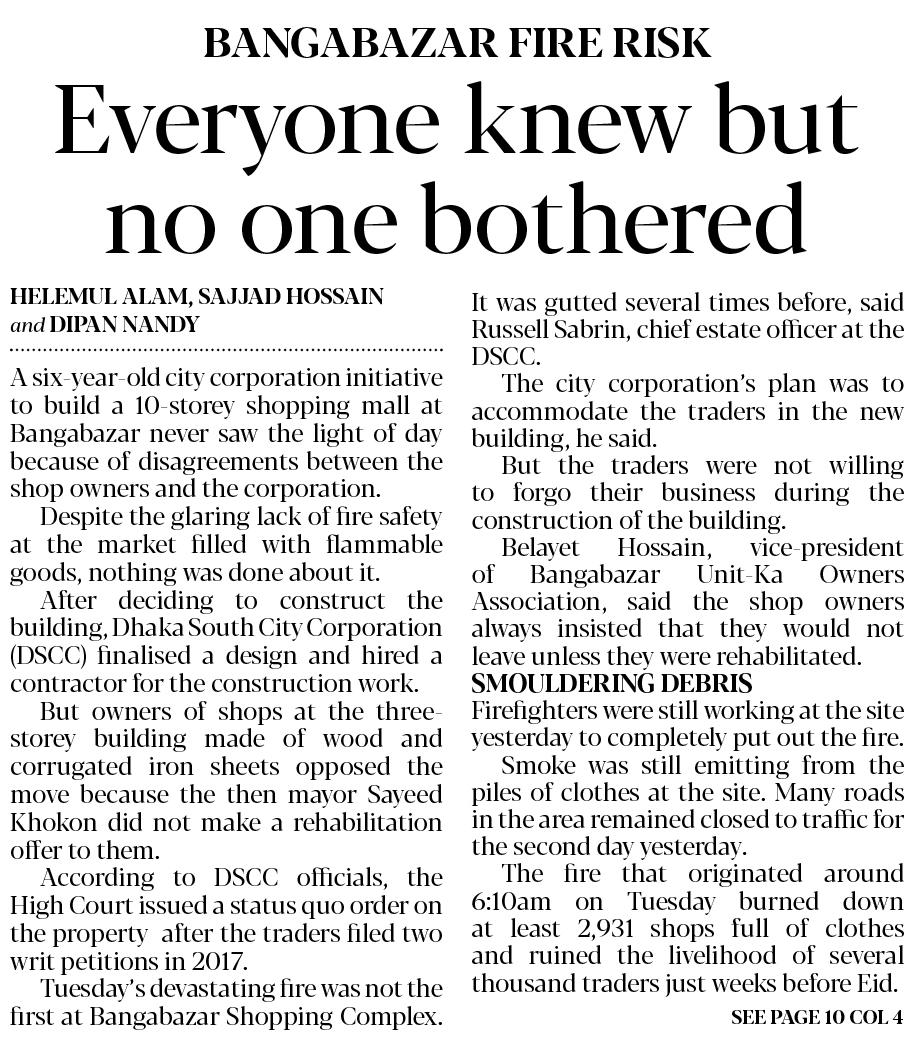 BANGABAZAR FIRE RISK

Everyone knew but no one bothered

HELEMUL ALAM, SAJJAD HOSSAIN and DIPAN NANDY

A six-year-old city corporation initiative to build a 10-storey shopping mall at Bangabazar never saw the light of day because of disagreements between the shop owners and the corporation.

Despite the glaring lack of fire safety at the market filled with flammable goods, nothing was done about it.

After deciding to construct the building, Dhaka South City Corporation (DSCC) finalised a design and hired a contractor for the construction work.

But owners of shops at the three-storey building made of wood and corrugated iron sheets opposed the move because the then mayor Sayeed Khokon did not make a rehabilitation offer to them.

According to DSCC officials, the High Court issued a status quo order on the property after the traders filed two writ petitions in 2017.

Tuesday's devastating fire was not the first at Bangabazar Shopping Complex. It was gutted several times before, said Russell Sabrin, chief estate officer at the DSCC.

The city corporation's plan was to accommodate the traders in the new building, he said.

But the traders were not willing to forgo their business during the construction of the building.

Belayet Hossain, vice-president of Bangabazar Unit-Ka Owners Association, said the shop owners always insisted that they would not leave unless they were rehabilitated.

SMOULDERING DEBRIS

Firefighters were still working at the site yesterday to completely put out the fire.

Smoke was still emitting from the piles of clothes at the site. Many roads in the area remained closed to traffic for the second day yesterday.

The fire that originated around 6:10am on Tuesday burned down at least 2,931 shops full of clothes and ruined the livelihood of several thousand traders just weeks before Eid.

SEE PAGE 10 COL 4